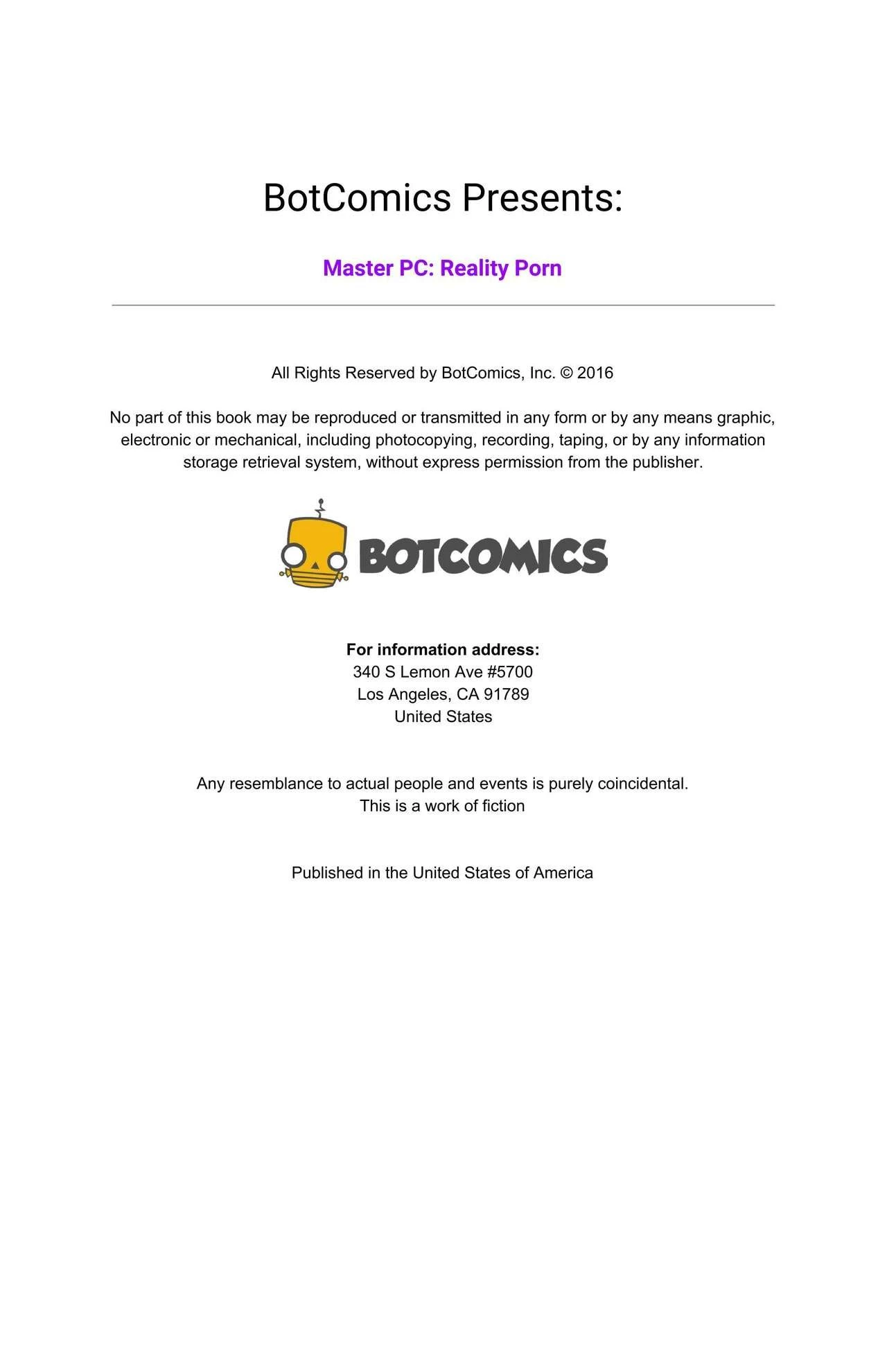 BotComics Presents:

Master PC: Reality Porn

All Rights Reserved by BotComics, Inc. © 2016

No part of this book may be reproduced or transmitted in any form or by any means graphic, electronic or mechanical, including photocopying, recording, taping, or by any information storage retrieval system, without express permission from the publisher.

BOTCOMICS

For information address:
340 S Lemon Ave #5700
Los Angeles, CA 91789
United States

Any resemblance to actual people and events is purely coincidental.
This is a work of fiction

Published in the United States of America